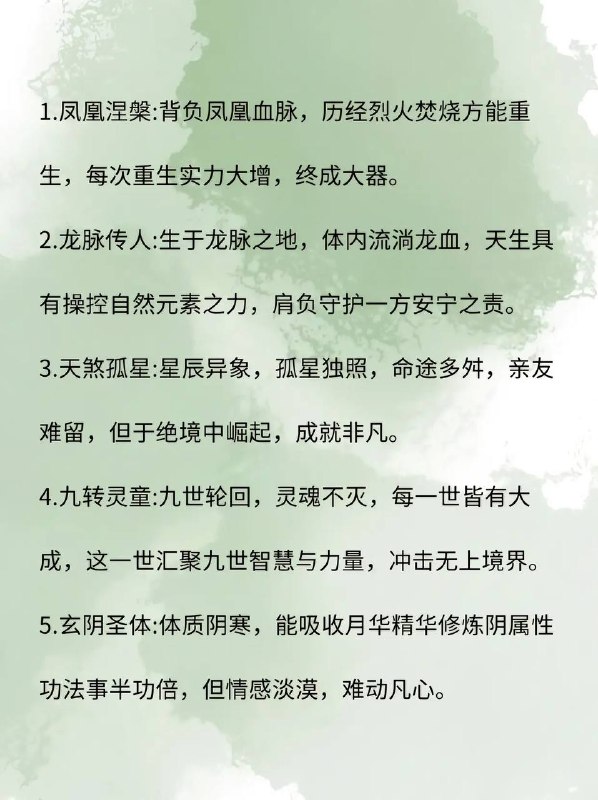 1.凤凰涅槃:背负凤凰血脉，历经烈火焚烧方能重生，每次重生实力大增，终成大器。

2.龙脉传人:生于龙脉之地，体内流淌龙血，天生具有操控自然元素之力，肩负守护一方安宁之责。

3.天煞孤星:星辰异象，孤星独照，命途多舛，亲友难留，但于绝境中崛起，成就非凡。

4.九转灵童:九世轮回，灵魂不灭，每一世皆有大成，这一世汇聚九世智慧与力量，冲击无上境界。

5.玄阴圣体:体质阴寒，能吸收月华精华修炼阴属性功法事半功倍，但情感淡漠，难动凡心。